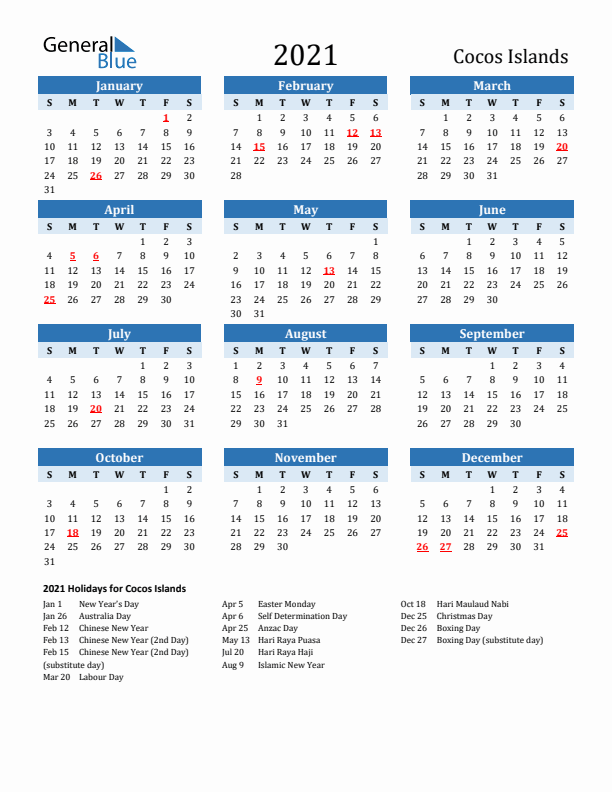 General Blue

2021

Cocos Islands

January

| S | M | T | W | T | F | S |
|---|---|---|---|---|---|---|
| | | | | | 1 | 2 |
| 3 | 4 | 5 | 6 | 7 | 8 | 9 |
| 10 | 11 | 12 | 13 | 14 | 15 | 16 |
| 17 | 18 | 19 | 20 | 21 | 22 | 23 |
| 24 | 25 | 26 | 27 | 28 | 29 | 30 |
| 31 | | | | | | |

February

| S | M | T | W | T | F | S |
|---|---|---|---|---|---|---|
| | 1 | 2 | 3 | 4 | 5 | 6 |
| 7 | 8 | 9 | 10 | 11 | 12 | 13 |
| 14 | 15 | 16 | 17 | 18 | 19 | 20 |
| 21 | 22 | 23 | 24 | 25 | 26 | 27 |
| 28 | | | | | | |

March

| S | M | T | W | T | F | S |
|---|---|---|---|---|---|---|
| | 1 | 2 | 3 | 4 | 5 | 6 |
| 7 | 8 | 9 | 10 | 11 | 12 | 13 |
| 14 | 15 | 16 | 17 | 18 | 19 | 20 |
| 21 | 22 | 23 | 24 | 25 | 26 | 27 |
| 28 | 29 | 30 | 31 | | | |

April

| S | M | T | W | T | F | S |
|---|---|---|---|---|---|---|
| | | | | 1 | 2 | 3 |
| 4 | 5 | 6 | 7 | 8 | 9 | 10 |
| 11 | 12 | 13 | 14 | 15 | 16 | 17 |
| 18 | 19 | 20 | 21 | 22 | 23 | 24 |
| 25 | 26 | 27 | 28 | 29 | 30 | |

May

| S | M | T | W | T | F | S |
|---|---|---|---|---|---|---|
| | | | | | | 1 |
| 2 | 3 | 4 | 5 | 6 | 7 | 8 |
| 9 | 10 | 11 | 12 | 13 | 14 | 15 |
| 16 | 17 | 18 | 19 | 20 | 21 | 22 |
| 23 | 24 | 25 | 26 | 27 | 28 | 29 |
| 30 | 31 | | | | | |

June

| S | M | T | W | T | F | S |
|---|---|---|---|---|---|---|
| | | 1 | 2 | 3 | 4 | 5 |
| 6 | 7 | 8 | 9 | 10 | 11 | 12 |
| 13 | 14 | 15 | 16 | 17 | 18 | 19 |
| 20 | 21 | 22 | 23 | 24 | 25 | 26 |
| 27 | 28 | 29 | 30 | | | |

July

| S | M | T | W | T | F | S |
|---|---|---|---|---|---|---|
| | | | | 1 | 2 | 3 |
| 4 | 5 | 6 | 7 | 8 | 9 | 10 |
| 11 | 12 | 13 | 14 | 15 | 16 | 17 |
| 18 | 19 | 20 | 21 | 22 | 23 | 24 |
| 25 | 26 | 27 | 28 | 29 | 30 | 31 |

August

| S | M | T | W | T | F | S |
|---|---|---|---|---|---|---|
| 1 | 2 | 3 | 4 | 5 | 6 | 7 |
| 8 | 9 | 10 | 11 | 12 | 13 | 14 |
| 15 | 16 | 17 | 18 | 19 | 20 | 21 |
| 22 | 23 | 24 | 25 | 26 | 27 | 28 |
| 29 | 30 | 31 | | | | |

September

| S | M | T | W | T | F | S |
|---|---|---|---|---|---|---|
| | | | 1 | 2 | 3 | 4 |
| 5 | 6 | 7 | 8 | 9 | 10 | 11 |
| 12 | 13 | 14 | 15 | 16 | 17 | 18 |
| 19 | 20 | 21 | 22 | 23 | 24 | 25 |
| 26 | 27 | 28 | 29 | 30 | | |

October

| S | M | T | W | T | F | S |
|---|---|---|---|---|---|---|
| | | | | | 1 | 2 |
| 3 | 4 | 5 | 6 | 7 | 8 | 9 |
| 10 | 11 | 12 | 13 | 14 | 15 | 16 |
| 17 | 18 | 19 | 20 | 21 | 22 | 23 |
| 24 | 25 | 26 | 27 | 28 | 29 | 30 |
| 31 | | | | | | |

November

| S | M | T | W | T | F | S |
|---|---|---|---|---|---|---|
| | 1 | 2 | 3 | 4 | 5 | 6 |
| 7 | 8 | 9 | 10 | 11 | 12 | 13 |
| 14 | 15 | 16 | 17 | 18 | 19 | 20 |
| 21 | 22 | 23 | 24 | 25 | 26 | 27 |
| 28 | 29 | 30 | | | | |

December

| S | M | T | W | T | F | S |
|---|---|---|---|---|---|---|
| | | | 1 | 2 | 3 | 4 |
| 5 | 6 | 7 | 8 | 9 | 10 | 11 |
| 12 | 13 | 14 | 15 | 16 | 17 | 18 |
| 19 | 20 | 21 | 22 | 23 | 24 | 25 |
| 26 | 27 | 28 | 29 | 30 | 31 | |

2021 Holidays for Cocos Islands

Jan 1 New Year's Day
Jan 26 Australia Day
Feb 12 Chinese New Year
Feb 13 Chinese New Year (2nd Day)
Feb 15 Chinese New Year (2nd Day) (substitute day)
Mar 20 Labour Day

Apr 5 Easter Monday
Apr 6 Self Determination Day
Apr 25 Anzac Day
May 13 Hari Raya Puasa
Jul 20 Hari Raya Haji
Aug 9 Islamic New Year

Oct 18 Hari Maulaud Nabi
Dec 25 Christmas Day
Dec 26 Boxing Day
Dec 27 Boxing Day (substitute day)